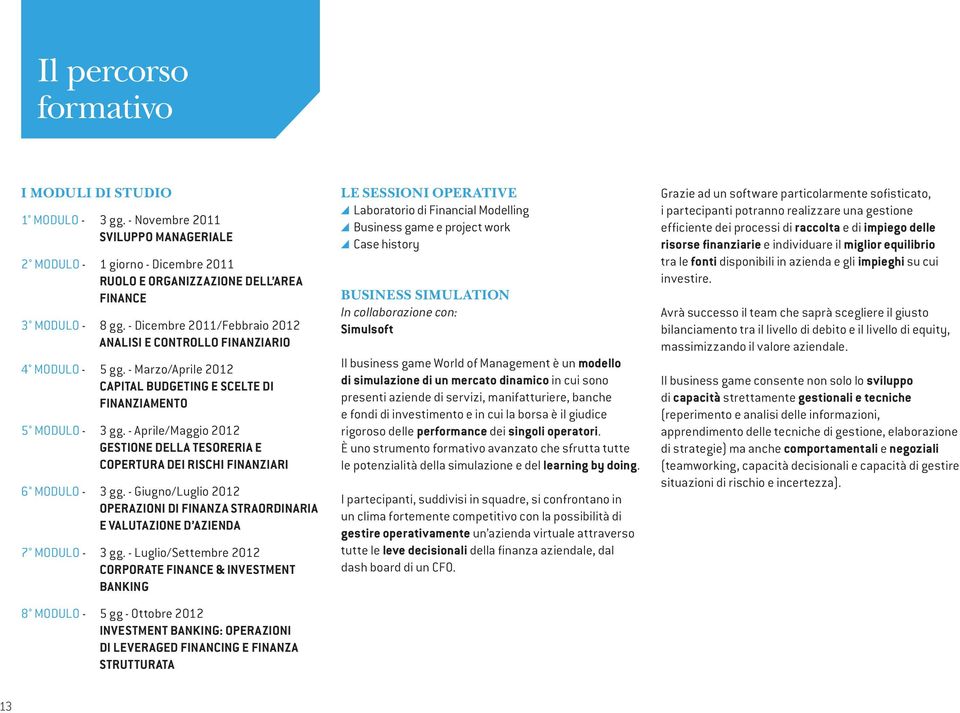 Il percorso formativo

I MODULI DI STUDIO

1° MODULO - 3 gg. - Novembre 2011
SVILUPPO MANAGERIALE

2° MODULO - 1 giorno - Dicembre 2011
RUOLO E ORGANIZZAZIONE DELL'AREA FINANCE

3° MODULO - 8 gg. - Dicembre 2011/Febbraio 2012
ANALISI E CONTROLLO FINANZIARIO

4° MODULO - 5 gg. - Marzo/Aprile 2012
CAPITAL BUDGETING E SCELTE DI FINANZIAMENTO

5° MODULO - 3 gg. - Aprile/Maggio 2012
GESTIONE DELLA TESORERIA E COPERTURA DEI RISCHI FINANZIARI

6° MODULO - 3 gg. - Giugno/Luglio 2012
OPERAZIONI DI FINANZA STRAORDINARIA E VALUTAZIONE D'AZIENDA

7° MODULO - 3 gg. - Luglio/Settembre 2012
CORPORATE FINANCE & INVESTMENT BANKING

8° MODULO - 5 gg - Ottobre 2012
INVESTMENT BANKING: OPERAZIONI DI LEVERAGED FINANCING E FINANZA STRUTTURATA

LE SESSIONI OPERATIVE
Laboratorio di Financial Modelling
Business game e project work
Case history

BUSINESS SIMULATION
In collaborazione con:
Simulsoft

Il business game World of Management è un modello di simulazione di un mercato dinamico in cui sono presenti aziende di servizi, manifatturiere, banche e fondi di investimento e in cui la borsa è il giudice rigoroso delle performance dei singoli operatori.
È uno strumento formativo avanzato che sfrutta tutte le potenzialità della simulazione e del learning by doing.

I partecipanti, suddivisi in squadre, si confrontano in un clima fortemente competitivo con la possibilità di gestire operativamente un'azienda virtuale attraverso tutte le leve decisionali della finanza aziendale, dal dash board di un CFO.

Grazie ad un software particolarmente sofisticato, i partecipanti potranno realizzare una gestione efficiente dei processi di raccolta e di impiego delle risorse finanziarie e individuare il miglior equilibrio tra le fonti disponibili in azienda e gli impieghi su cui investire.

Avrà successo il team che saprà scegliere il giusto bilanciamento tra il livello di debito e il livello di equity, massimizzando il valore aziendale.

Il business game consente non solo lo sviluppo di capacità strettamente gestionali e tecniche (reperimento e analisi delle informazioni, apprendimento delle tecniche di gestione, elaborazione di strategie) ma anche comportamentali e negoziali (teamworking, capacità decisionali e capacità di gestire situazioni di rischio e incertezza).

13